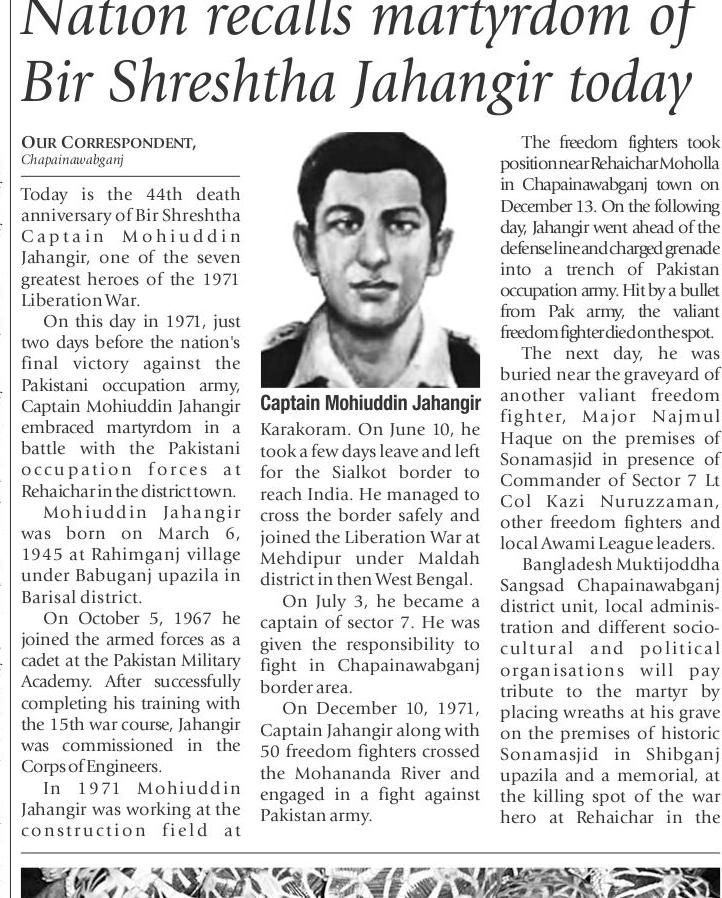 Nation recalls martyrdom of Bir Shreshtha Jahangir today

OUR CORRESPONDENT,
Chapainawabganj

Today is the 44th death anniversary of Bir Shreshtha Captain Mohiuddin Jahangir, one of the seven greatest heroes of the 1971 Liberation War.

On this day in 1971, just two days before the nation's final victory against the Pakistani occupation army, Captain Mohiuddin Jahangir embraced martyrdom in a battle with the Pakistani occupation forces at Rehaichar in the district town.

Mohiuddin Jahangir was born on March 6, 1945 at Rahimganj village under Babuganj upazila in Barisal district.

On October 5, 1967 he joined the armed forces as a cadet at the Pakistan Military Academy. After successfully completing his training with the 15th war course, Jahangir was commissioned in the Corps of Engineers.

In 1971 Mohiuddin Jahangir was working at the construction field at

Captain Mohiuddin Jahangir

Karakoram. On June 10, he took a few days leave and left for the Sialkot border to reach India. He managed to cross the border safely and joined the Liberation War at Mehdipur under Maldah district in then West Bengal.

On July 3, he became a captain of sector 7. He was given the responsibility to fight in Chapainawabganj border area.

On December 10, 1971, Captain Jahangir along with 50 freedom fighters crossed the Mohananda River and engaged in a fight against Pakistan army.

The freedom fighters took position near Rehaichar Moholla in Chapainawabganj town on December 13. On the following day, Jahangir went ahead of the defense line and charged grenade into a trench of Pakistan occupation army. Hit by a bullet from Pak army, the valiant freedom fighter died on the spot.

The next day, he was buried near the graveyard of another valiant freedom fighter, Major Najmul Haque on the premises of Sonamasjid in presence of Commander of Sector 7 Lt Col Kazi Nuruzzaman, other freedom fighters and local Awami League leaders.

Bangladesh Muktijoddha Sangsad Chapainawabganj district unit, local administration and different socio-cultural and political organisations will pay tribute to the martyr by placing wreaths at his grave on the premises of historic Sonamasjid in Shibganj upazila and a memorial, at the killing spot of the war hero at Rehaichar in the